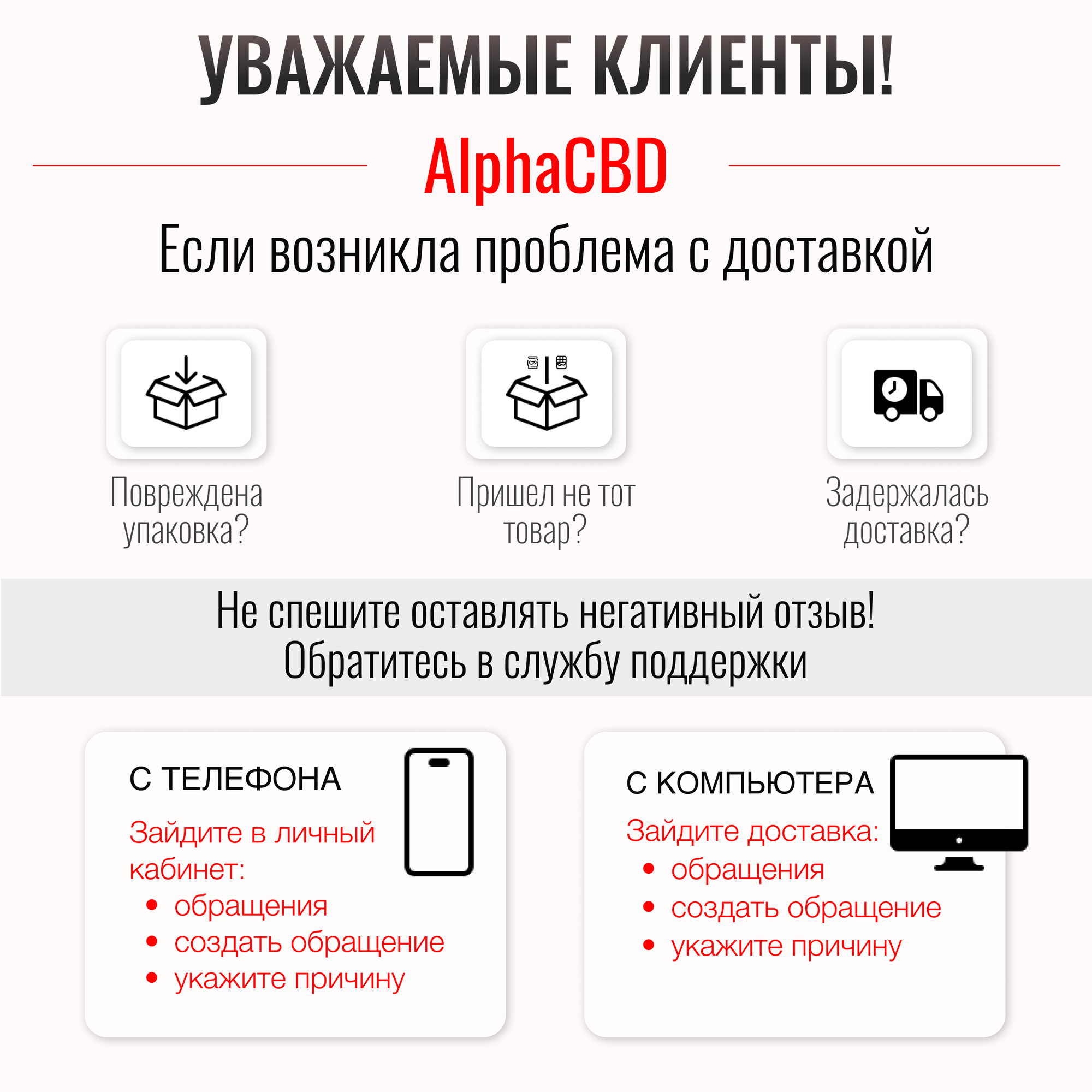 УВАЖАЕМЫЕ КЛИЕНТЫ!

AlphaCBD

Если возникла проблема с доставкой

Повреждена упаковка?

Пришел не тот товар?

Задержалась доставка?

Не спешите оставлять негативный отзыв!
Обратитесь в службу поддержки

С ТЕЛЕФОНА

Зайдите в личный кабинет:
• обращения
• создать обращение
• укажите причину

С КОМПЬЮТЕРА

Зайдите доставка:
• обращения
• создать обращение
• укажите причину